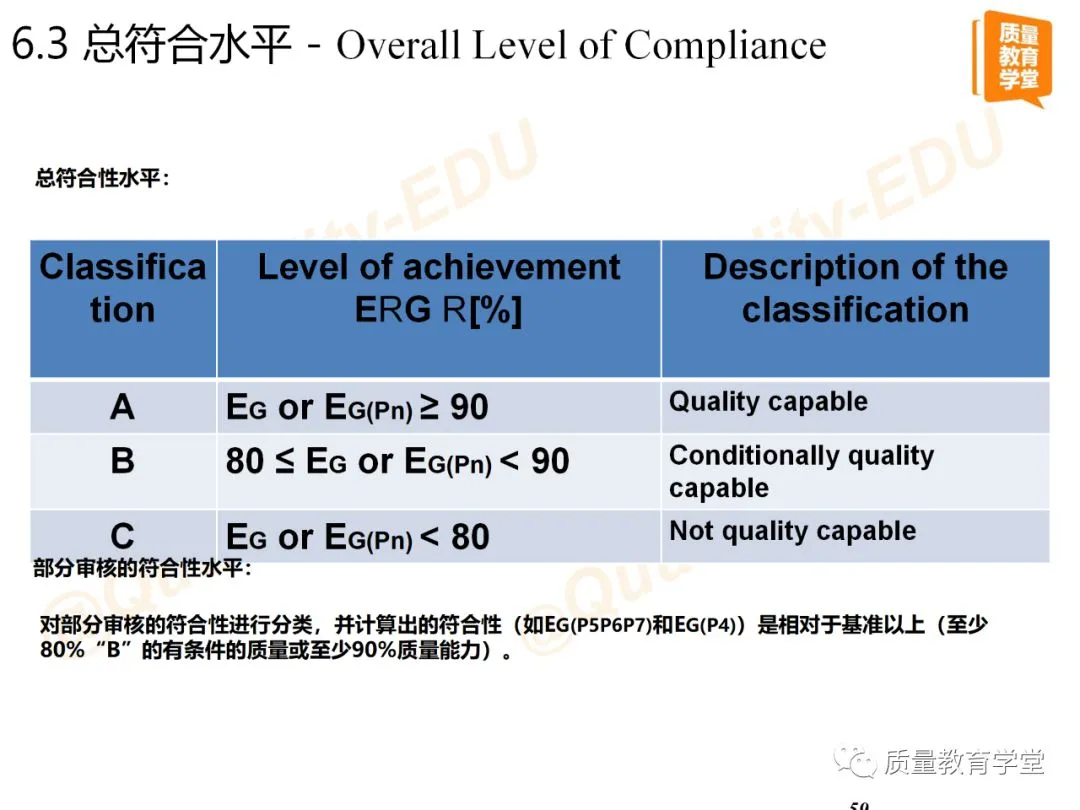 6.3 总符合水平 - Overall Level of Compliance

质量教育学堂

总符合性水平：

| Classification | Level of achievement ERG R[%] | Description of the classification |
|---|---|---|
| A | $E_G$ or $E_{G(Pn)} \geq 90$ | Quality capable |
| B | $80 \leq E_G$ or $E_{G(Pn)} < 90$ | Conditionally quality capable |
| C | $E_G$ or $E_{G(Pn)} < 80$ | Not quality capable |

部分审核的符合性水平：

对部分审核的符合性进行分类，并计算出的符合性（如$E_{G(P5P6P7)}$和$E_{G(P4)}$）是相对于基准以上（至少80%“B”的有条件的质量或至少90%质量能力）。

质量教育学堂

50

@Quality-EDU